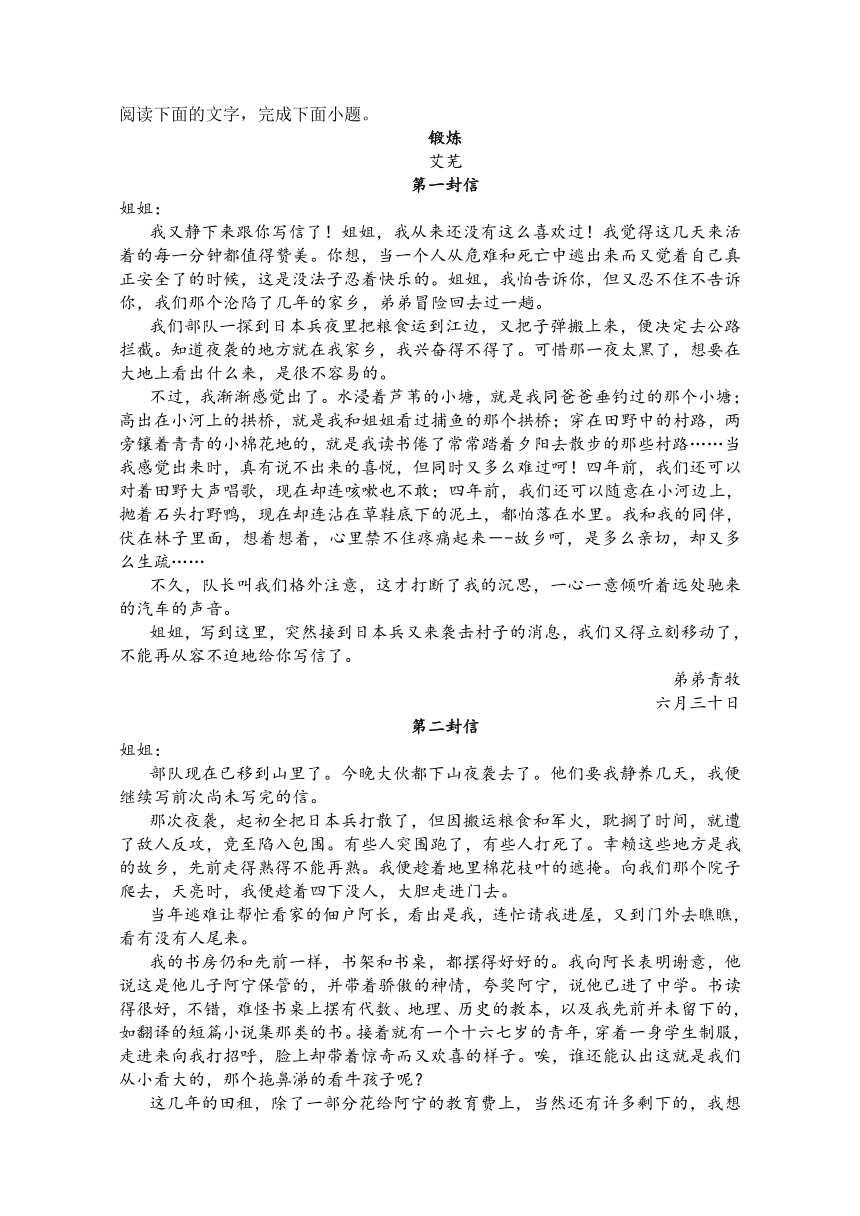 阅读下面的文字，完成下面小题。

锻炼

艾芜

第一封信

姐姐：

我又静下来跟你写信了！姐姐，我从来还没有这么喜欢过！我觉得这几天来活着的每一分钟都值得赞美。你想，当一个人从危难和死亡中逃出来而又觉着自己真正安全了的时候，这是没法子忍着快乐的。姐姐，我怕告诉你，但又忍不住不告诉你，我们那个沦陷了几年的家乡，弟弟冒险回去过一趟。

我们部队一探到日本兵夜里把粮食运到江边，又把子弹搬上来，便决定去公路拦截。知道夜袭的地方就在我家乡，我兴奋得不得了。可惜那一夜太黑了，想要在大地上看出什么来，是很不容易的。

不过，我渐渐感觉出了。水浸着芦苇的小塘，就是我同爸爸垂钓过的那个小塘；高出在小河上的拱桥，就是我和姐姐看过捕鱼的那个拱桥；穿在田野中的村路，两旁镶着青青的小棉花地的，就是我读书倦了常常踏着夕阳去散步的那些村路……当我感觉出来时，真有说不出来的喜悦，但同时又多么难过呵！四年前，我们还可以对着田野大声唱歌，现在却连咳嗽也不敢；四年前，我们还可以随意在小河边上，抛着石头打野鸭，现在却连沾在草鞋底下的泥土，都怕落在水里。我和我的同伴，伏在林子里面，想着想着，心里禁不住疼痛起来——故乡呵，是多么亲切，却又多么生疏……

不久，队长叫我们格外注意，这才打断了我的沉思，一心一意倾听着远处驰来的汽车的声音。

姐姐，写到这里，突然接到日本兵又来袭击村子的消息，我们又得立刻移动了，不能再从容不迫地给你写信了。

弟弟青牧

六月三十日

第二封信

姐姐：

部队现在已移到山里了。今晚大伙都下山夜袭去了。他们要我静养几天，我便继续写前次尚未写完的信。

那次夜袭，起初全把日本兵打散了，但因搬运粮食和军火，耽搁了时间，就遭了敌人反攻，竟至陷入包围。有些人突围跑了，有些人打死了。幸赖这些地方是我的故乡，先前走得熟得不能再熟。我便趁着地里棉花枝叶的遮掩。向我们那个院子爬去，天亮时，我便趁着四下没人，大胆走进门去。

当年逃难让帮忙看家的佃户阿长，看出是我，连忙请我进屋，又到门外去瞧瞧，看有没有人尾来。

我的书房仍和先前一样，书架和书桌，都摆得好好的。我向阿长表明谢意，他说这是他儿子阿宁保管的，并带着骄傲的神情，夸奖阿宁，说他已进了中学。书读得很好，不错，难怪书桌上摆有代数、地理、历史的教本，以及我先前并未留下的，如翻译的短篇小说集那类的书。接着就有一个十六七岁的青年，穿着一身学生制服，走进来向我打招呼，脸上却带着惊奇而又欢喜的样子。唉，谁还能认出这就是我们从小看大的，那个拖鼻涕的看牛孩子呢？

这几年的田租，除了一部分花给阿宁的教育费上，当然还有许多剩下的，我想